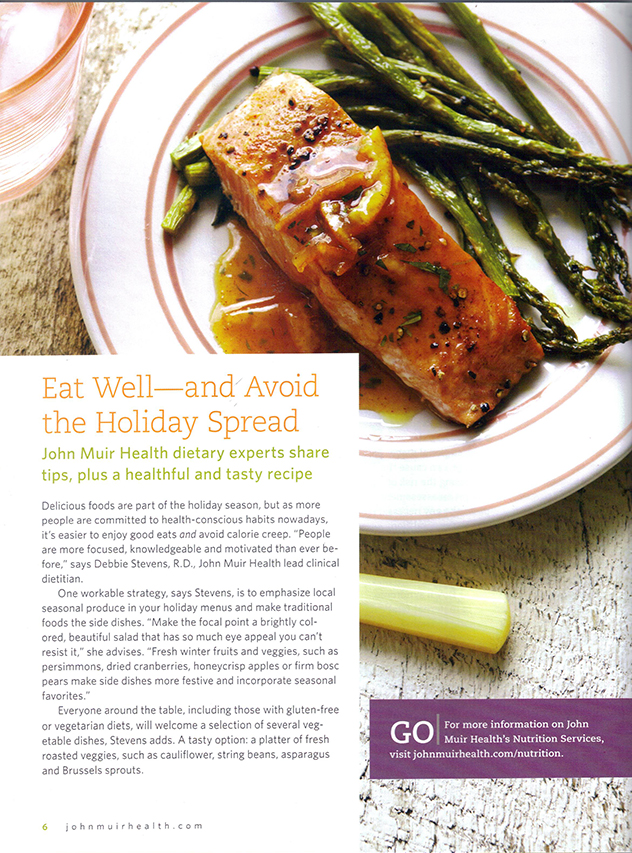 Eat Well—and Avoid the Holiday Spread

John Muir Health dietary experts share tips, plus a healthful and tasty recipe

Delicious foods are part of the holiday season, but as more people are committed to health-conscious habits nowadays, it's easier to enjoy good eats and avoid calorie creep. "People are more focused, knowledgeable and motivated than ever before," says Debbie Stevens, R.D., John Muir Health lead clinical dietitian.

One workable strategy, says Stevens, is to emphasize local seasonal produce in your holiday menus and make traditional foods the side dishes. "Make the focal point a brightly colored, beautiful salad that has so much eye appeal you can't resist it," she advises. "Fresh winter fruits and veggies, such as persimmons, dried cranberries, honeycrisp apples or firm bosc pears make side dishes more festive and incorporate seasonal favorites."

Everyone around the table, including those with gluten-free or vegetarian diets, will welcome a selection of several vegetable dishes, Stevens adds. A tasty option: a platter of fresh roasted veggies, such as cauliflower, string beans, asparagus and Brussels sprouts.

GO For more information on John Muir Health's Nutrition Services, visit johnmuirhealth.com/nutrition.

6 johnmuirhealth.com